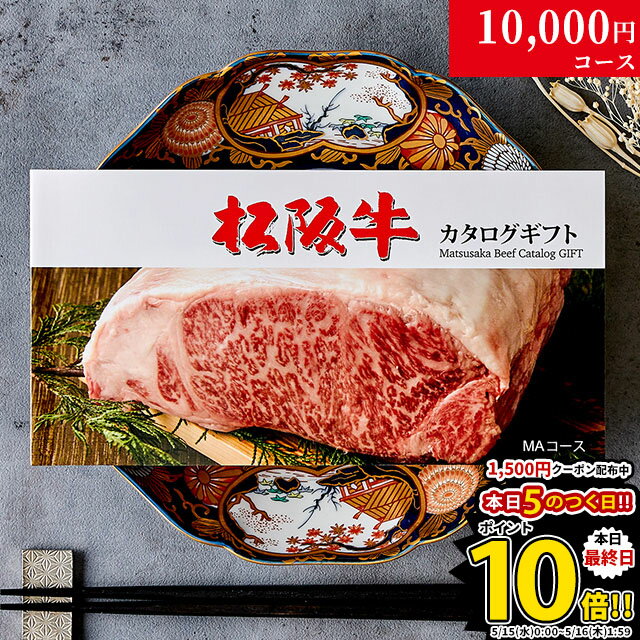 10,000円
コース

松阪牛
カタログギフト
Matsusaka Beef Catalog GIFT

MAコース

1,500円クーポン配布中
本日5のつく日!!
ポイント
10倍!!
本日
最終日
5/15(水)0:00~5/16(木)1:59